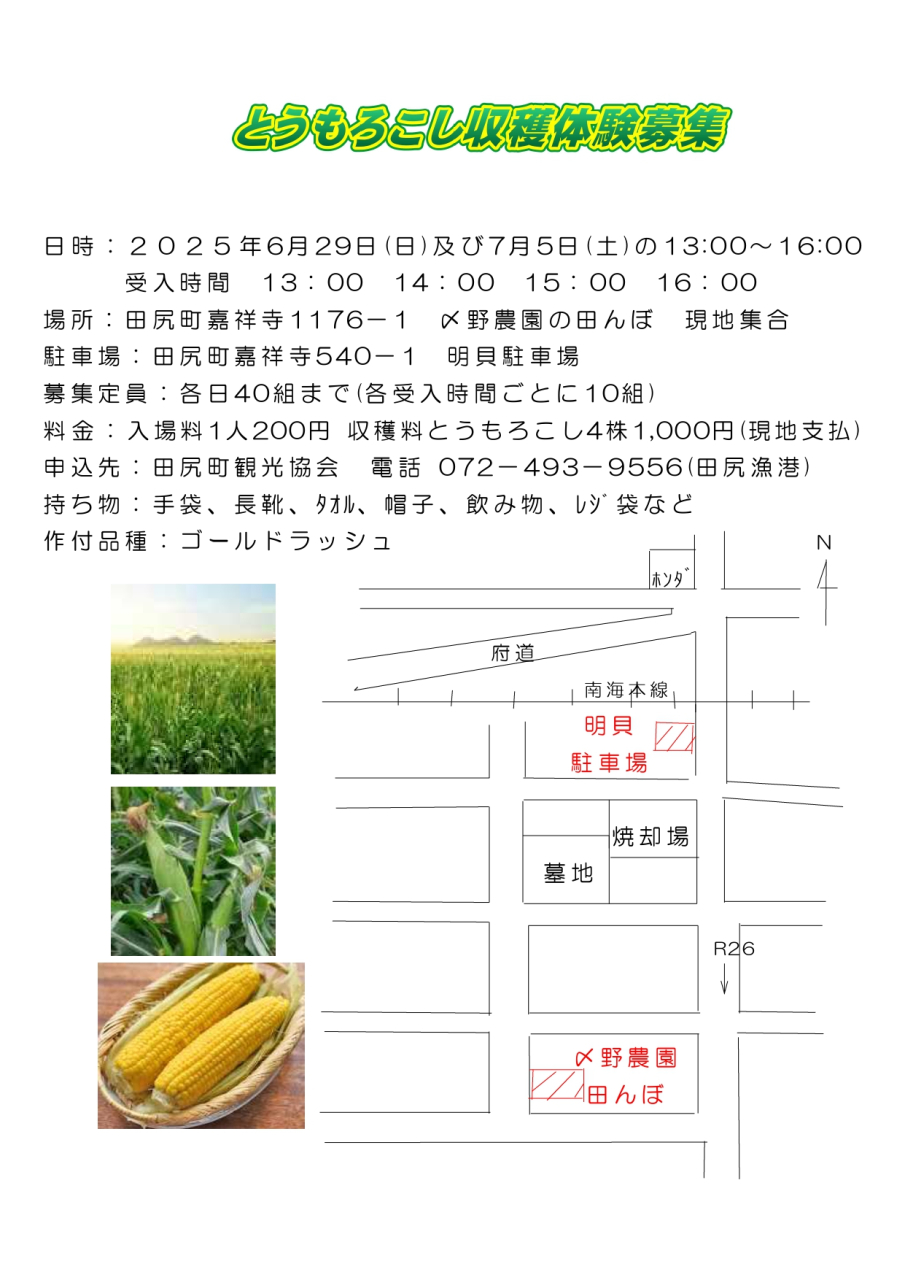 とうもろこし収穫体験募集

日時：２０２５年6月29日(日)及び7月5日(土)の13:00～16:00
受入時間　13：00　14：00　15：00　16：00
場所：田尻町嘉祥寺1176－1　〆野農園の田んぼ　現地集合
駐車場：田尻町嘉祥寺540－1　明貝駐車場
募集定員：各日40組まで(各受入時間ごとに10組)
料金：入場料1人200円 収穫料とうもろこし4株1,000円(現地支払)
申込先：田尻町観光協会　電話 072－493－9556(田尻漁港)
持ち物：手袋、長靴、ﾀｵﾙ、帽子、飲み物、ﾚｼﾞ袋など
作付品種：ゴールドラッシュ

N
ﾎﾝﾀﾞ
府道
南海本線
明貝
駐車場
焼却場
墓地
R26
〆野農園
田んぼ